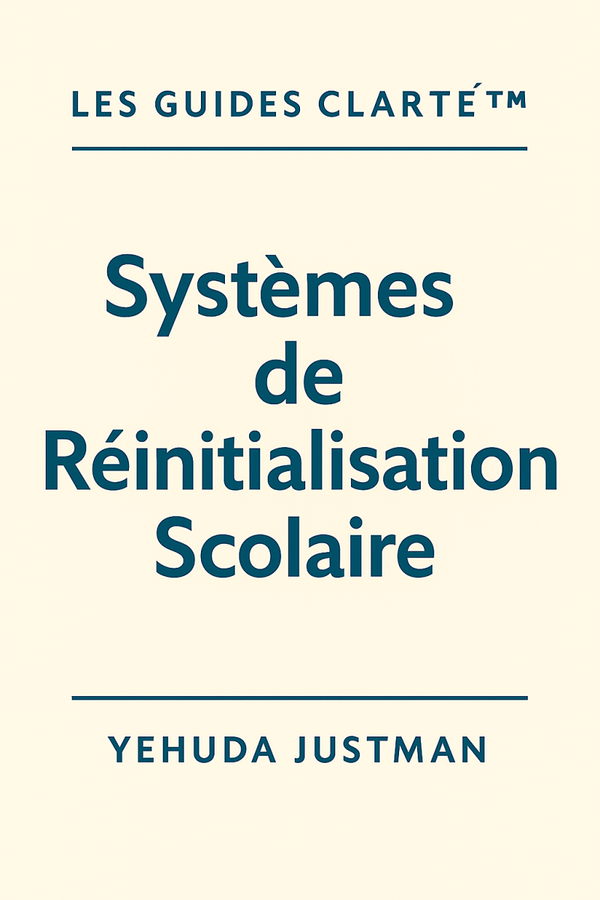 LES GUIDES CLARTÉ™

Systèmes de Réinitialisation Scolaire

YEHUDA JUSTMAN